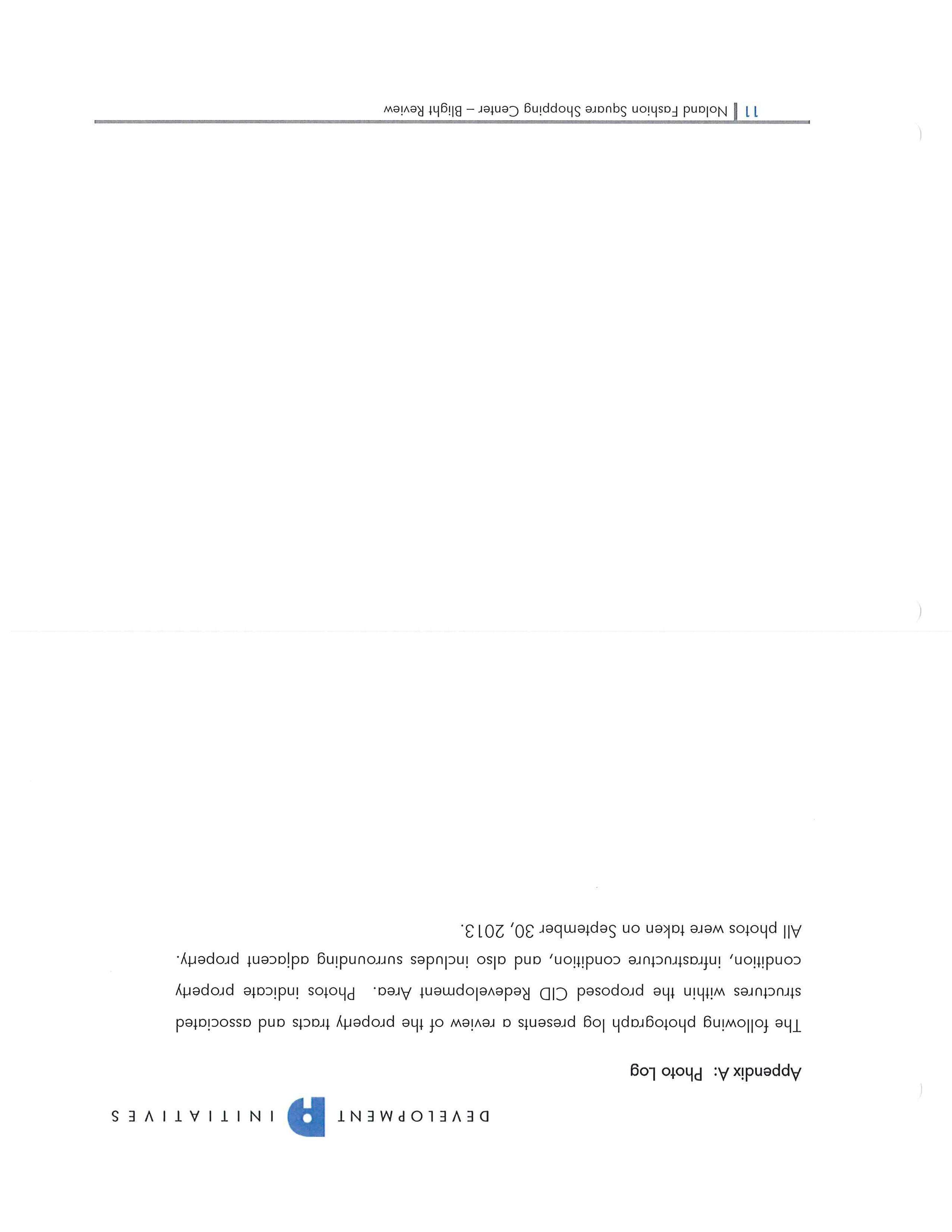 DEVELOPMENT INITIATIVES

Appendix A: Photo Log

The following photograph log presents a review of the property tracts and associated structures within the proposed CID Redevelopment Area. Photos indicate property condition, infrastructure condition, and also includes surrounding adjacent property. All photos were taken on September 30, 2013.

11 Noland Fashion Square Shopping Center – Blight Review